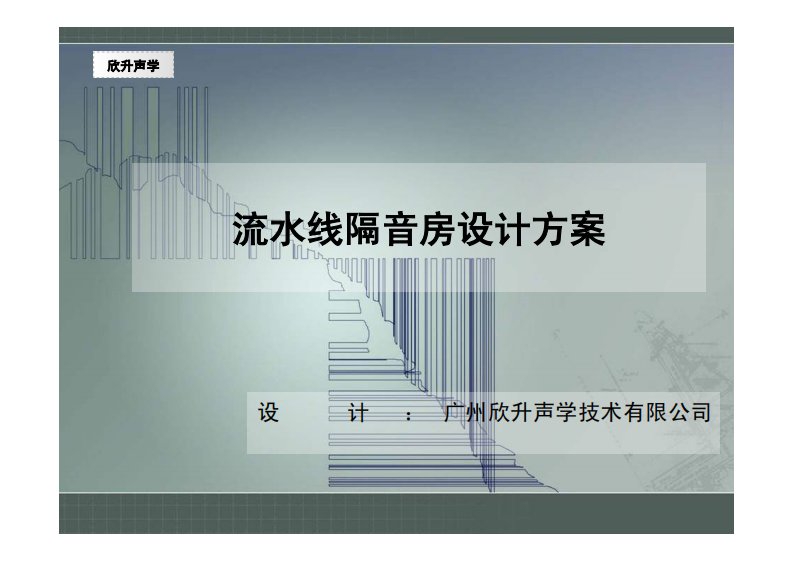 欣升声学

流水线隔音房设计方案

设 计 ： 广州欣升声学技术有限公司